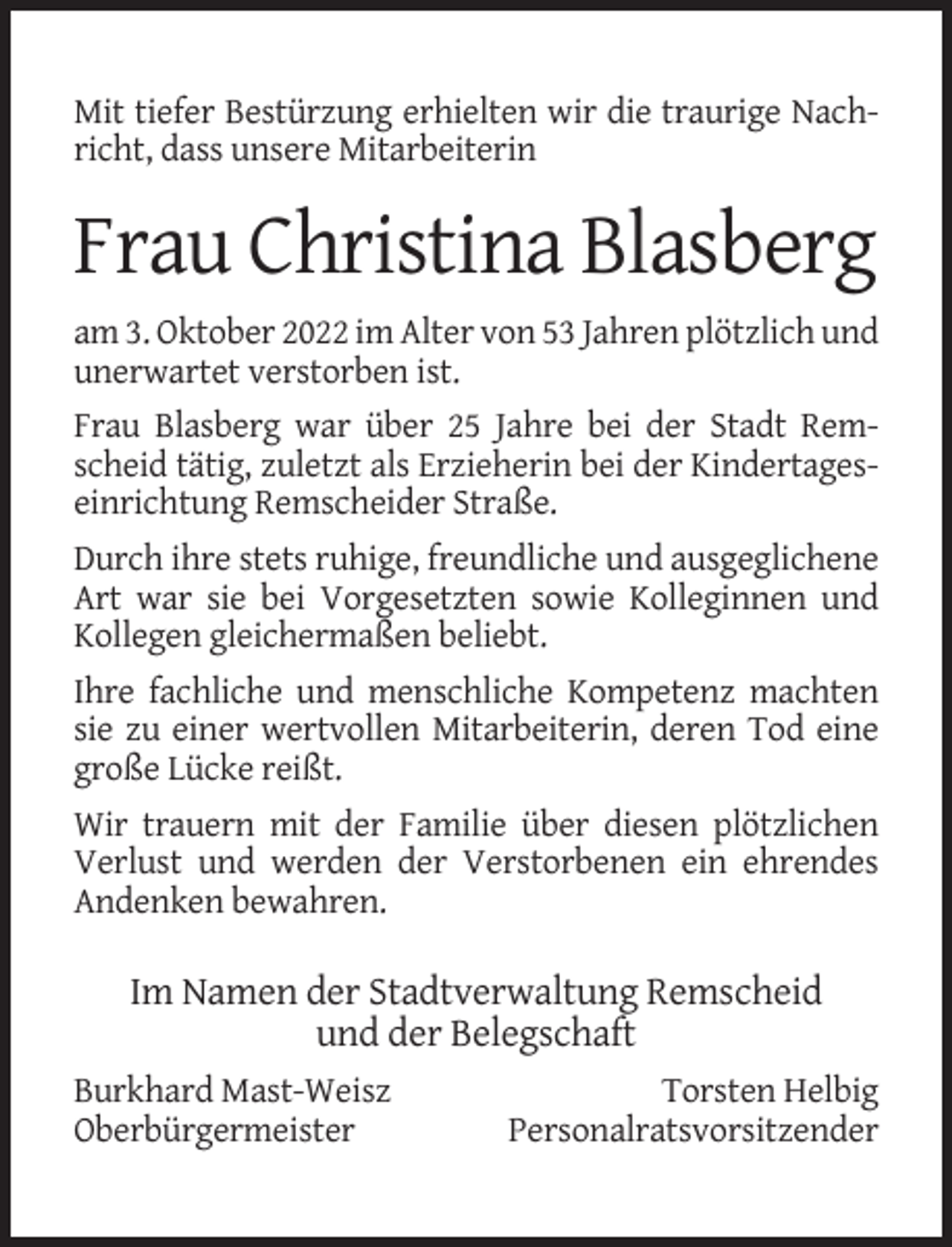 Mit tiefer Bestürzung erhielten wir die traurige Nachricht, dass unsere Mitarbeiterin

Frau Christina Blasberg

am 3. Oktober 2022 im Alter von 53 Jahren plötzlich und unerwartet verstorben ist.

Frau Blasberg war über 25 Jahre bei der Stadt Remscheid tätig, zuletzt als Erzieherin bei der Kindertageseinrichtung Remscheider Straße.

Durch ihre stets ruhige, freundliche und ausgeglichene Art war sie bei Vorgesetzten sowie Kolleginnen und Kollegen gleichermaßen beliebt.

Ihre fachliche und menschliche Kompetenz machten sie zu einer wertvollen Mitarbeiterin, deren Tod eine große Lücke reißt.

Wir trauern mit der Familie über diesen plötzlichen Verlust und werden der Verstorbenen ein ehrendes Andenken bewahren.

Im Namen der Stadtverwaltung Remscheid
und der Belegschaft

Burkhard Mast-Weisz
Oberbürgermeister

Torsten Helbig
Personalratsvorsitzender